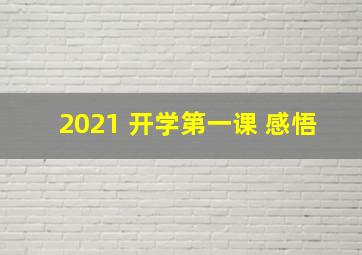 2021 开学第一课 感悟